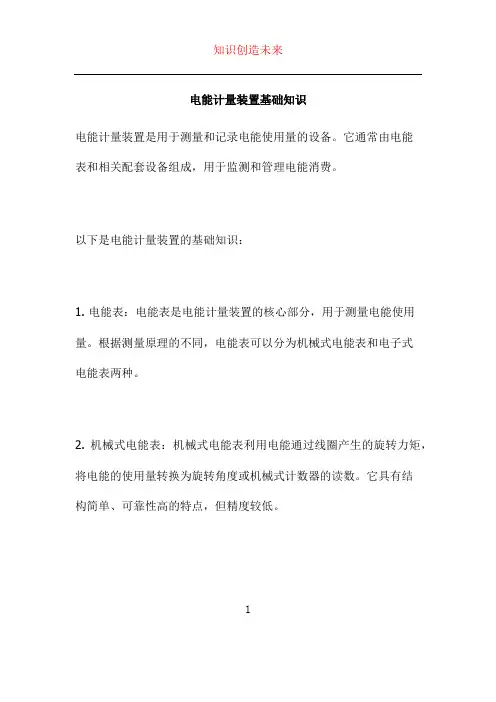 知识创造未来

电能计量装置基础知识

电能计量装置是用于测量和记录电能使用量的设备。它通常由电能表和相关配套设备组成，用于监测和管理电能消费。

以下是电能计量装置的基础知识：

1. 电能表：电能表是电能计量装置的核心部分，用于测量电能使用量。根据测量原理的不同，电能表可以分为机械式电能表和电子式电能表两种。

2. 机械式电能表：机械式电能表利用电能通过线圈产生的旋转力矩，将电能的使用量转换为旋转角度或机械式计数器的读数。它具有结构简单、可靠性高的特点，但精度较低。

1